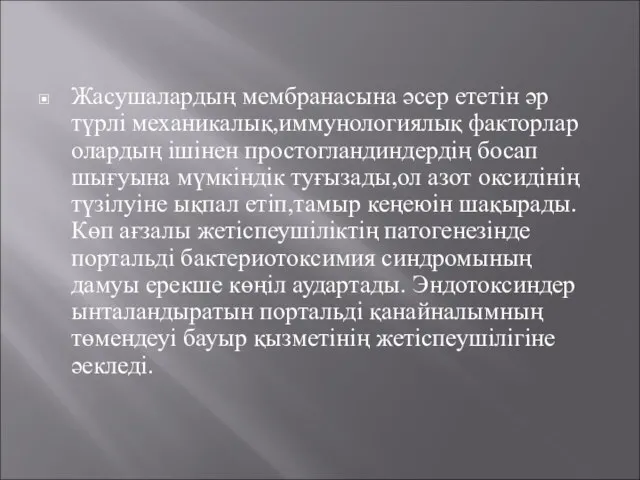 Жасушалардың мембранасына әсер ететін әр түрлі механикалық,иммунологиялық факторлар олардың ішінен простогландиндердің босап шығуына мүмкіндік туғызады,ол азот оксидінің түзілуіне ықпал етіп,тамыр кеңеюін шақырады. Көп ағзалы жетіспеушіліктің патогенезінде портальді бактериотоксимия синдромының дамуы ерекше көңіл аудартады. Эндотоксиндер ынталандыратын портальді қанайналымның төмендеуі бауыр қызметінің жетіспеушілігіне әкледі.